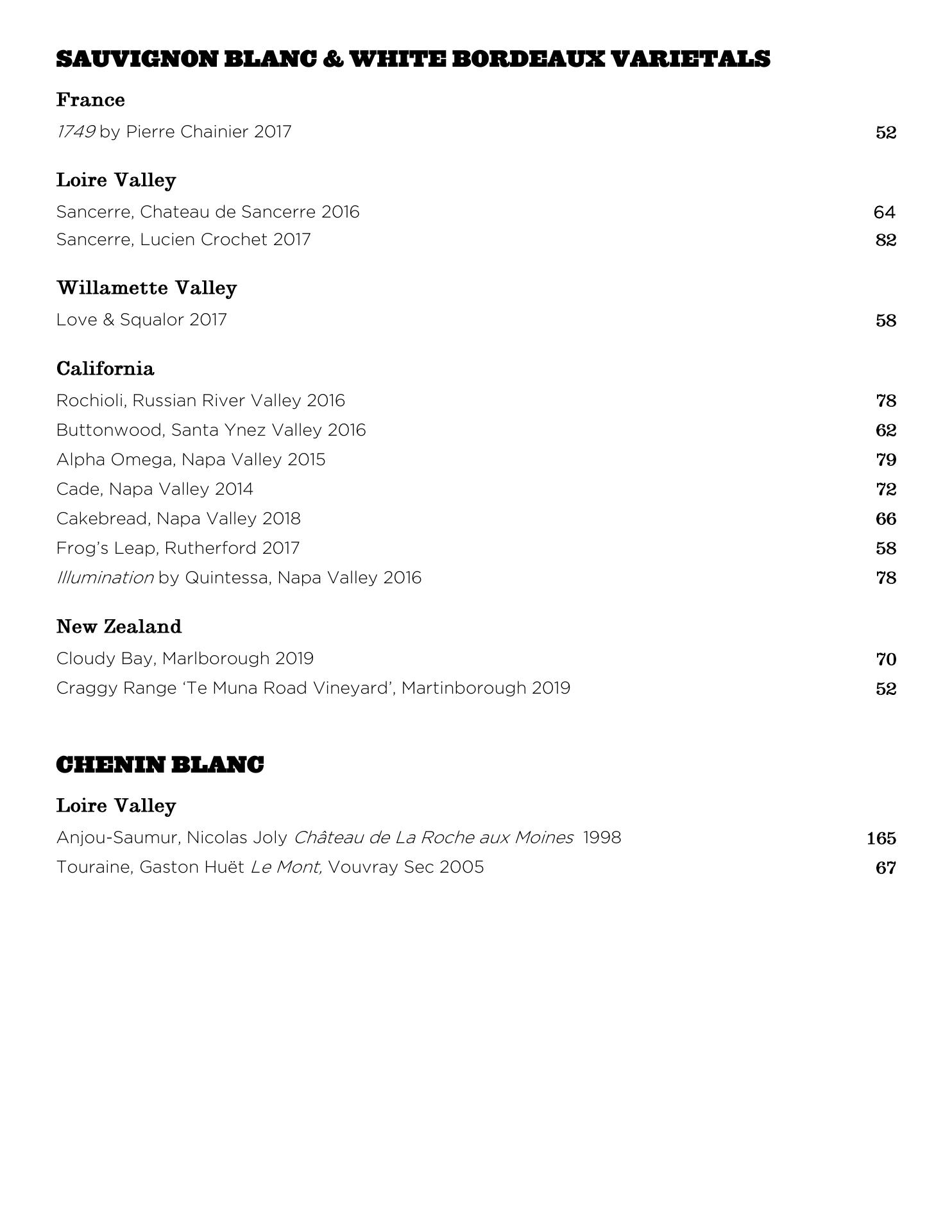 SAUVIGNON BLANC & WHITE BORDEAUX VARIETALS

France

1749 by Pierre Chainier 2017 52

Loire Valley

Sancerre, Chateau de Sancerre 2016 64
Sancerre, Lucien Crochet 2017 82

Willamette Valley

Love & Squalor 2017 58

California

Rochioli, Russian River Valley 2016 78
Buttonwood, Santa Ynez Valley 2016 62
Alpha Omega, Napa Valley 2015 79
Cade, Napa Valley 2014 72
Cakebread, Napa Valley 2018 66
Frog's Leap, Rutherford 2017 58
Illumination by Quintessa, Napa Valley 2016 78

New Zealand

Cloudy Bay, Marlborough 2019 70
Craggy Range 'Te Muna Road Vineyard', Martinborough 2019 52

CHENIN BLANC

Loire Valley

Anjou-Saumur, Nicolas Joly Château de La Roche aux Moines 1998 165
Touraine, Gaston Huët Le Mont, Vouvray Sec 2005 67